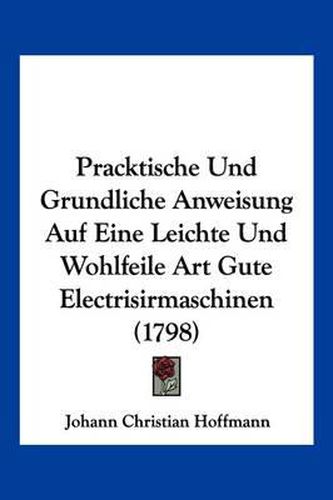 Pracktische Und Grundliche Anweisung Auf Eine Leichte Und Wohlfeile Art Gute Electrisirmaschinen (1798)

Johann Christian Hoffmann